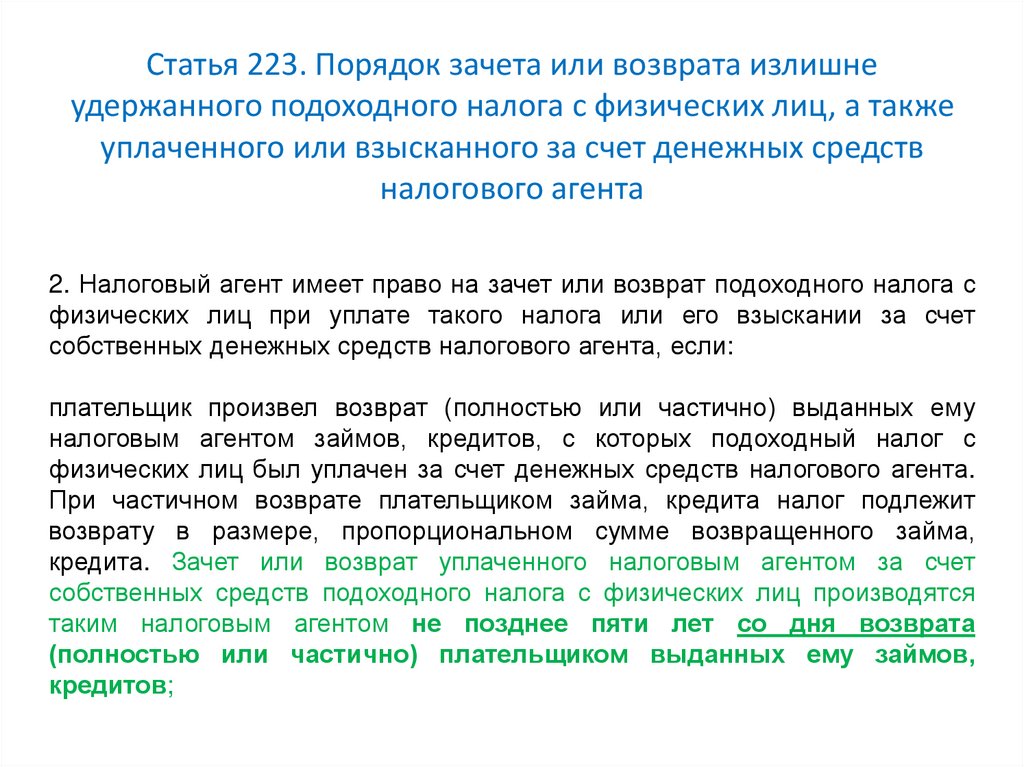 Статья 223. Порядок зачета или возврата излишне удержанного подоходного налога с физических лиц, а также уплаченного или взысканного за счет денежных средств налогового агента

2. Налоговый агент имеет право на зачет или возврат подоходного налога с физических лиц при уплате такого налога или его взыскании за счет собственных денежных средств налогового агента, если:

плательщик произвел возврат (полностью или частично) выданных ему налоговым агентом займов, кредитов, с которых подоходный налог с физических лиц был уплачен за счет денежных средств налогового агента. При частичном возврате плательщиком займа, кредита налог подлежит возврату в размере, пропорциональном сумме возвращенного займа, кредита. Зачет или возврат уплаченного налоговым агентом за счет собственных средств подоходного налога с физических лиц производятся таким налоговым агентом не позднее пяти лет со дня возврата (полностью или частично) плательщиком выданных ему займов, кредитов;